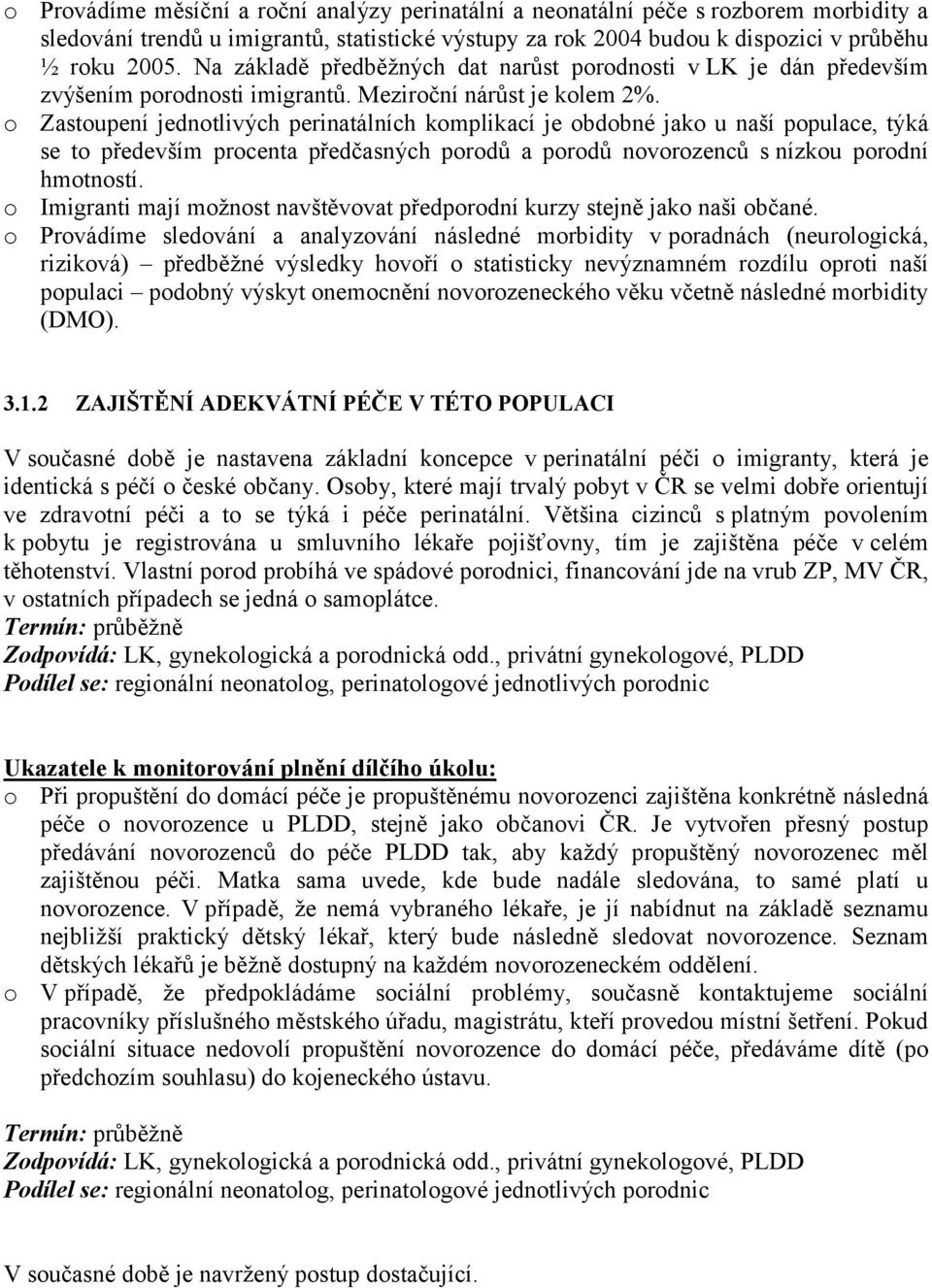 o Provádíme měsíční a roční analýzy perinatální a neonatální péče s rozborem morbidity a sledování trendů u imigrantů, statistické výstupy za rok 2004 budou k dispozici v průběhu ½ roku 2005. Na základě předběžných dat narůst porodnosti v LK je dán především zvýšením porodnosti imigrantů. Meziroční nárůst je kolem 2%.
o Zastoupení jednotlivých perinatálních komplikací je obdobné jako u naší populace, týká se to především procenta předčasných porodů a porodů novorozenců s nízkou porodní hmotností.
o Imigranti mají možnost navštěvovat předporodní kurzy stejně jako naši občané.
o Provádíme sledování a analyzování následné morbidity v poradnách (neurologická, riziková) – předběžné výsledky hovoří o statisticky nevýznamném rozdílu oproti naší populaci – podobný výskyt onemocnění novorozeneckého věku včetně následné morbidity (DMO).

3.1.2 ZAJIŠTĚNÍ ADEKVÁTNÍ PÉČE V TÉTO POPULACI

V současné době je nastavena základní koncepce v perinatální péči o imigranty, která je identická s péčí o české občany. Osoby, které mají trvalý pobyt v ČR se velmi dobře orientují ve zdravotní péči a to se týká i péče perinatální. Většina cizinců s platným povolením k pobytu je registrována u smluvního lékaře pojišťovny, tím je zajištěna péče v celém těhotenství. Vlastní porod probíhá ve spádové porodnici, financování jde na vrub ZP, MV ČR, v ostatních případech se jedná o samoplátce.
Termín: průběžně
Zodpovídá: LK, gynekologická a porodnická odd., privátní gynekologové, PLDD
Podílel se: regionální neonatolog, perinatologové jednotlivých porodnic

Ukazatele k monitorování plnění dílčího úkolu:
o Při propuštění do domácí péče je propuštěnému novorozenci zajištěna konkrétně následná péče o novorozence u PLDD, stejně jako občanovi ČR. Je vytvořen přesný postup předávání novorozenců do péče PLDD tak, aby každý propuštěný novorozenec měl zajištěnou péči. Matka sama uvede, kde bude nadále sledována, to samé platí u novorozence. V případě, že nemá vybraného lékaře, je jí nabídnut na základě seznamu nejbližší praktický dětský lékař, který bude následně sledovat novorozence. Seznam dětských lékařů je běžně dostupný na každém novorozeneckém oddělení.
o V případě, že předpokládáme sociální problémy, současně kontaktujeme sociální pracovníky příslušného městského úřadu, magistrátu, kteří provedou místní šetření. Pokud sociální situace nedovolí propuštění novorozence do domácí péče, předáváme dítě (po předchozím souhlasu) do kojeneckého ústavu.

Termín: průběžně
Zodpovídá: LK, gynekologická a porodnická odd., privátní gynekologové, PLDD
Podílel se: regionální neonatolog, perinatologové jednotlivých porodnic

V současné době je navržený postup dostačující.